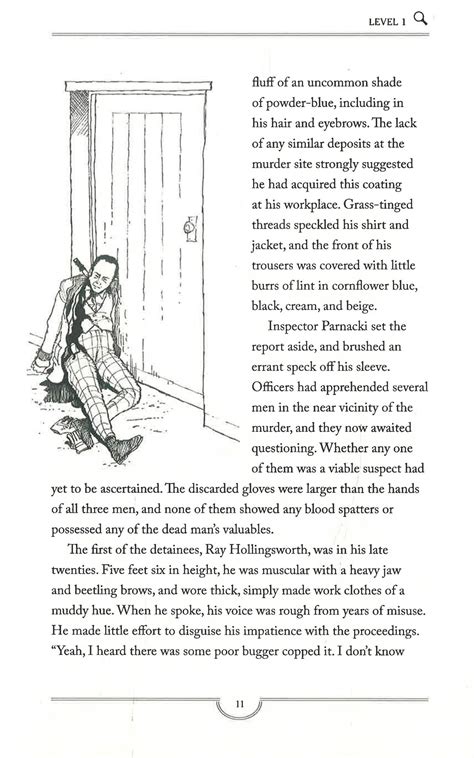 LEVEL 1

fluff of an uncommon shade of powder-blue, including in his hair and eyebrows. The lack of any similar deposits at the murder site strongly suggested he had acquired this coating at his workplace. Grass-tinged threads speckled his shirt and jacket, and the front of his trousers was covered with little burrs of lint in cornflower blue, black, cream, and beige.

Inspector Parnacki set the report aside, and brushed an errant speck off his sleeve. Officers had apprehended several men in the near vicinity of the murder, and they now awaited questioning. Whether any one of them was a viable suspect had yet to be ascertained. The discarded gloves were larger than the hands of all three men, and none of them showed any blood spatters or possessed any of the dead man's valuables.

The first of the detainees, Ray Hollingsworth, was in his late twenties. Five feet six in height, he was muscular with a heavy jaw and beetling brows, and wore thick, simply made work clothes of a muddy hue. When he spoke, his voice was rough from years of misuse. He made little effort to disguise his impatience with the proceedings. "Yeah, I heard there was some poor bugger copped it. I don't know

11